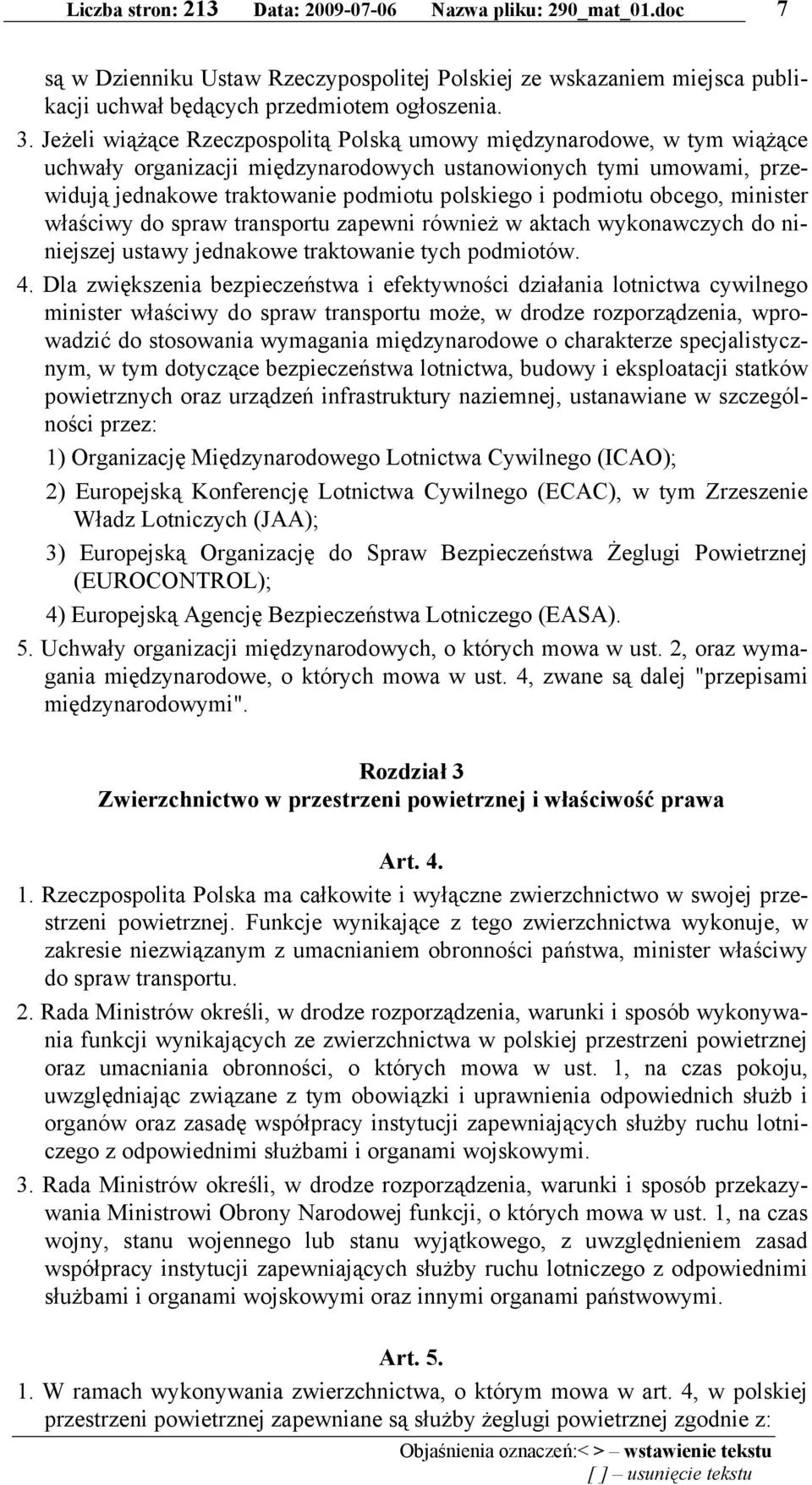 Liczba stron: 213 Data: 2009-07-06 Nazwa pliku: 290_mat_01.doc 7

są w Dzienniku Ustaw Rzeczypospolitej Polskiej ze wskazaniem miejsca publikacji uchwał będących przedmiotem ogłoszenia.

3. Jeżeli wiążące Rzeczpospolitą Polską umowy międzynarodowe, w tym wiążące uchwały organizacji międzynarodowych ustanowionych tymi umowami, przewidują jednakowe traktowanie podmiotu polskiego i podmiotu obcego, minister właściwy do spraw transportu zapewni również w aktach wykonawczych do niniejszej ustawy jednakowe traktowanie tych podmiotów.

4. Dla zwiększenia bezpieczeństwa i efektywności działania lotnictwa cywilnego minister właściwy do spraw transportu może, w drodze rozporządzenia, wprowadzić do stosowania wymagania międzynarodowe o charakterze specjalistycznym, w tym dotyczące bezpieczeństwa lotnictwa, budowy i eksploatacji statków powietrznych oraz urządzeń infrastruktury naziemnej, ustanawiane w szczególności przez:

1) Organizację Międzynarodowego Lotnictwa Cywilnego (ICAO);

2) Europejską Konferencję Lotnictwa Cywilnego (ECAC), w tym Zrzeszenie Władz Lotniczych (JAA);

3) Europejską Organizację do Spraw Bezpieczeństwa Żeglugi Powietrznej (EUROCONTROL);

4) Europejską Agencję Bezpieczeństwa Lotniczego (EASA).

5. Uchwały organizacji międzynarodowych, o których mowa w ust. 2, oraz wymagania międzynarodowe, o których mowa w ust. 4, zwane są dalej "przepisami międzynarodowymi".

Rozdział 3
Zwierzchnictwo w przestrzeni powietrznej i właściwość prawa

Art. 4.

1. Rzeczpospolita Polska ma całkowite i wyłączne zwierzchnictwo w swojej przestrzeni powietrznej. Funkcje wynikające z tego zwierzchnictwa wykonuje, w zakresie niezwiązanym z umacnianiem obronności państwa, minister właściwy do spraw transportu.

2. Rada Ministrów określi, w drodze rozporządzenia, warunki i sposób wykonywania funkcji wynikających ze zwierzchnictwa w polskiej przestrzeni powietrznej oraz umacniania obronności, o których mowa w ust. 1, na czas pokoju, uwzględniając związane z tym obowiązki i uprawnienia odpowiednich służb i organów oraz zasadę współpracy instytucji zapewniających służby ruchu lotniczego z odpowiednimi służbami i organami wojskowymi.

3. Rada Ministrów określi, w drodze rozporządzenia, warunki i sposób przekazywania Ministrowi Obrony Narodowej funkcji, o których mowa w ust. 1, na czas wojny, stanu wojennego lub stanu wyjątkowego, z uwzględnieniem zasad współpracy instytucji zapewniających służby ruchu lotniczego z odpowiednimi służbami i organami wojskowymi oraz innymi organami państwowymi.

Art. 5.

1. W ramach wykonywania zwierzchnictwa, o którym mowa w art. 4, w polskiej przestrzeni powietrznej zapewniane są służby żeglugi powietrznej zgodnie z:

Objaśnienia oznaczeń:< > – wstawienie tekstu
[ ] – usunięcie tekstu